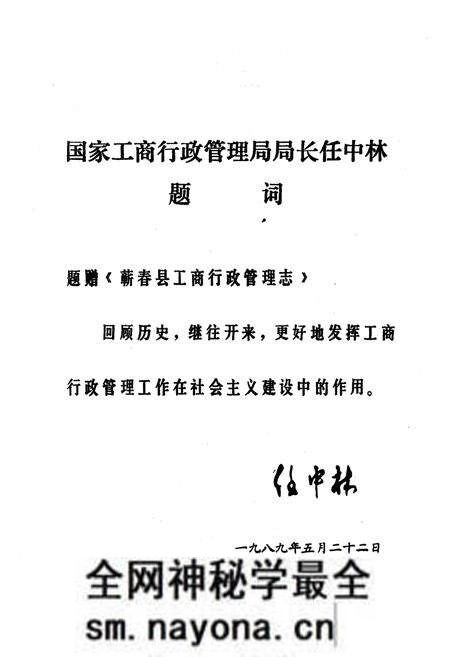 国家工商行政管理局局长任中林

题　　词

题赠《蕲春县工商行政管理志》

回顾历史，继往开来，更好地发挥工商行政管理工作在社会主义建设中的作用。

任中林

一九八九年五月二十二日

全网神秘学最全

sm.nayona.cn